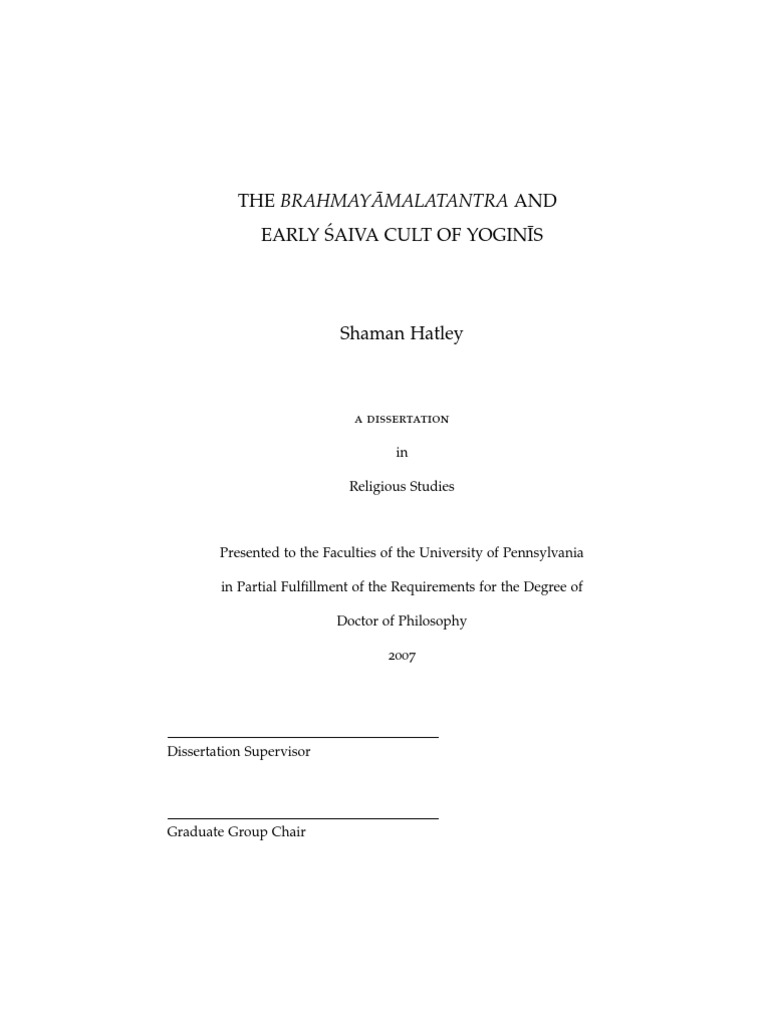 THE BRAHMAYĀMALATANTRA AND
EARLY ŚAIVA CULT OF YOGINĪS

Shaman Hatley

A DISSERTATION

in

Religious Studies

Presented to the Faculties of the University of Pennsylvania

in Partial Fulfillment of the Requirements for the Degree of

Doctor of Philosophy

2007

Dissertation Supervisor

Graduate Group Chair